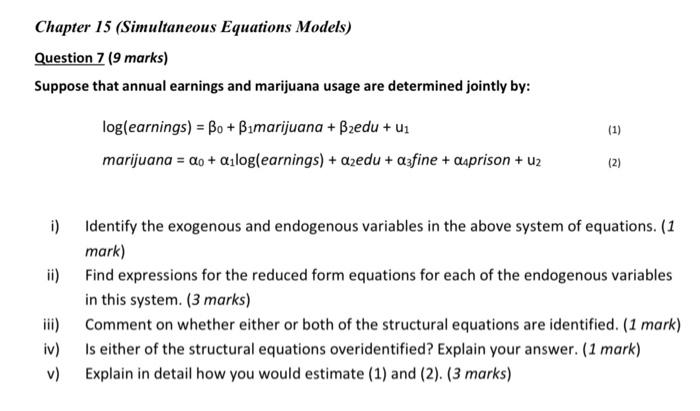 Chapter 15 (Simultaneous Equations Models)

Question 7 (9 marks)

Suppose that annual earnings and marijuana usage are determined jointly by:

$\log(earnings) = \beta_0 + \beta_1 marijuana + \beta_2 edu + u_1$ (1)

$marijuana = \alpha_0 + \alpha_1 \log(earnings) + \alpha_2 edu + \alpha_3 fine + \alpha_4 prison + u_2$ (2)

i) Identify the exogenous and endogenous variables in the above system of equations. (1 mark)

ii) Find expressions for the reduced form equations for each of the endogenous variables in this system. (3 marks)

iii) Comment on whether either or both of the structural equations are identified. (1 mark)

iv) Is either of the structural equations overidentified? Explain your answer. (1 mark)

v) Explain in detail how you would estimate (1) and (2). (3 marks)